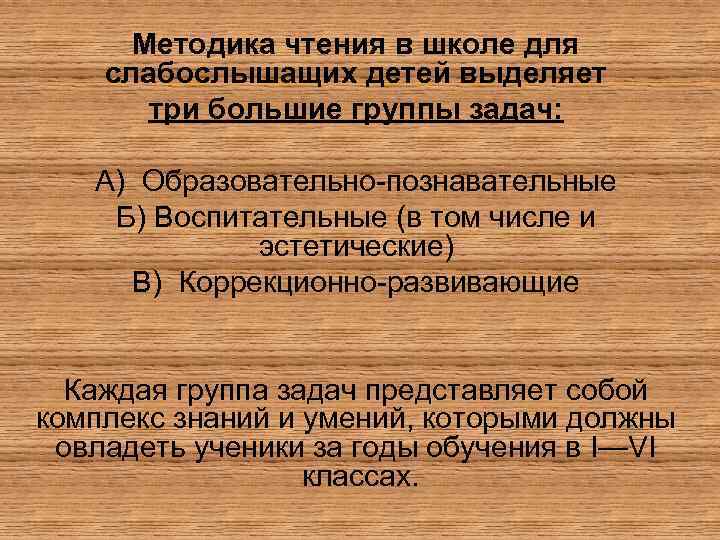 Методика чтения в школе для слабослышащих детей выделяет три большие группы задач:

А) Образовательно-познавательные
Б) Воспитательные (в том числе и эстетические)
В) Коррекционно-развивающие

Каждая группа задач представляет собой комплекс знаний и умений, которыми должны овладеть ученики за годы обучения в I—VI классах.